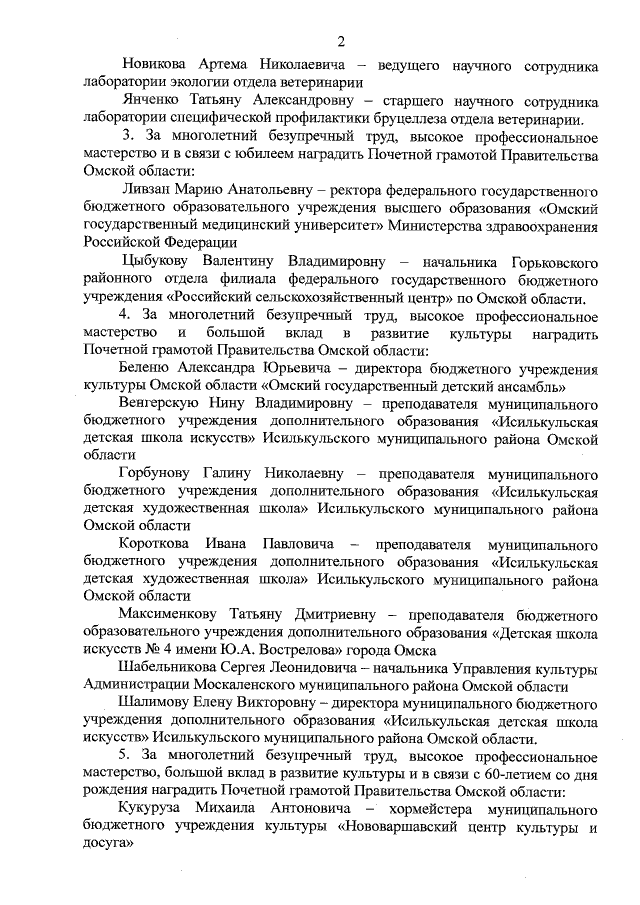 2

Новикова Артема Николаевича – ведущего научного сотрудника лаборатории экологии отдела ветеринарии

Янченко Татьяну Александровну – старшего научного сотрудника лаборатории специфической профилактики бруцеллеза отдела ветеринарии.

3. За многолетний безупречный труд, высокое профессиональное мастерство и в связи с юбилеем наградить Почетной грамотой Правительства Омской области:

Ливзан Марию Анатольевну – ректора федерального государственного бюджетного образовательного учреждения высшего образования «Омский государственный медицинский университет» Министерства здравоохранения Российской Федерации

Цыбукову Валентину Владимировну – начальника Горьковского районного отдела филиала федерального государственного бюджетного учреждения «Российский сельскохозяйственный центр» по Омской области.

4. За многолетний безупречный труд, высокое профессиональное мастерство и большой вклад в развитие культуры наградить Почетной грамотой Правительства Омской области:

Беленю Александра Юрьевича – директора бюджетного учреждения культуры Омской области «Омский государственный детский ансамбль»

Венгерскую Нину Владимировну – преподавателя муниципального бюджетного учреждения дополнительного образования «Исилькульская детская школа искусств» Исилькульского муниципального района Омской области

Горбунову Галину Николаевну – преподавателя муниципального бюджетного учреждения дополнительного образования «Исилькульская детская художественная школа» Исилькульского муниципального района Омской области

Короткова Ивана Павловича – преподавателя муниципального бюджетного учреждения дополнительного образования «Исилькульская детская художественная школа» Исилькульского муниципального района Омской области

Максименкову Татьяну Дмитриевну – преподавателя бюджетного образовательного учреждения дополнительного образования «Детская школа искусств № 4 имени Ю.А. Вострелова» города Омска

Шабельникова Сергея Леонидовича – начальника Управления культуры Администрации Москаленского муниципального района Омской области

Шалимову Елену Викторовну – директора муниципального бюджетного учреждения дополнительного образования «Исилькульская детская школа искусств» Исилькульского муниципального района Омской области.

5. За многолетний безупречный труд, высокое профессиональное мастерство, большой вклад в развитие культуры и в связи с 60-летием со дня рождения наградить Почетной грамотой Правительства Омской области:

Кукуруза Михаила Антоновича – хормейстера муниципального бюджетного учреждения культуры «Нововаршавский центр культуры и досуга»